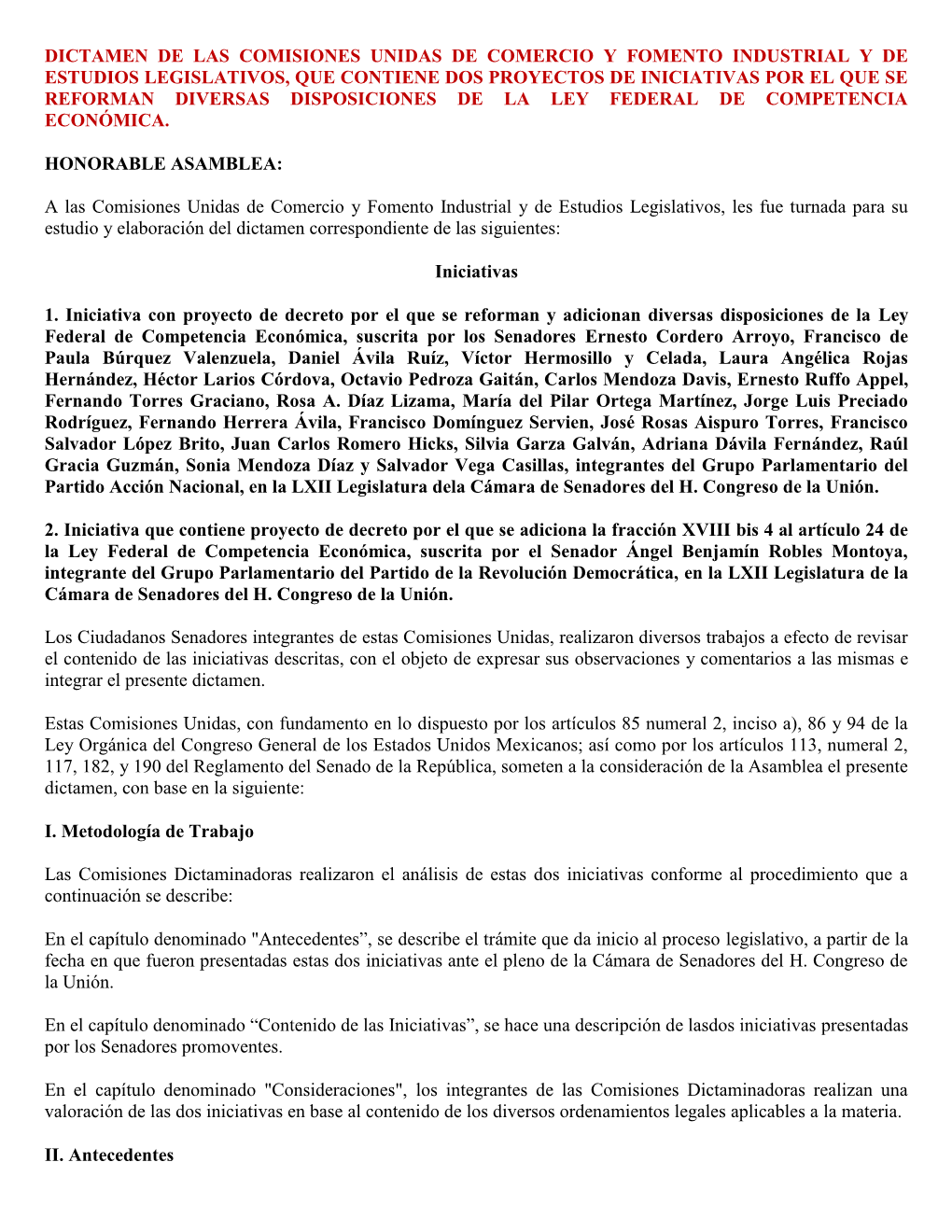 DICTAMEN DE LAS COMISIONES UNIDAS DE COMERCIO Y FOMENTO INDUSTRIAL Y DE ESTUDIOS LEGISLATIVOS, QUE CONTIENE DOS PROYECTOS DE INICIATIVAS POR EL QUE SE REFORMAN DIVERSAS DISPOSICIONES DE LA LEY FEDERAL DE COMPETENCIA ECONÓMICA.

HONORABLE ASAMBLEA:

A las Comisiones Unidas de Comercio y Fomento Industrial y de Estudios Legislativos, les fue turnada para su estudio y elaboración del dictamen correspondiente de las siguientes:

Iniciativas

1. Iniciativa con proyecto de decreto por el que se reforman y adicionan diversas disposiciones de la Ley Federal de Competencia Económica, suscrita por los Senadores Ernesto Cordero Arroyo, Francisco de Paula Búrquez Valenzuela, Daniel Ávila Ruíz, Víctor Hermosillo y Celada, Laura Angélica Rojas Hernández, Héctor Larios Córdova, Octavio Pedroza Gaitán, Carlos Mendoza Davis, Ernesto Ruffo Appel, Fernando Torres Graciano, Rosa A. Díaz Lizama, María del Pilar Ortega Martínez, Jorge Luis Preciado Rodríguez, Fernando Herrera Ávila, Francisco Domínguez Servien, José Rosas Aispuro Torres, Francisco Salvador López Brito, Juan Carlos Romero Hicks, Silvia Garza Galván, Adriana Dávila Fernández, Raúl Gracia Guzmán, Sonia Mendoza Díaz y Salvador Vega Casillas, integrantes del Grupo Parlamentario del Partido Acción Nacional, en la LXII Legislatura dela Cámara de Senadores del H. Congreso de la Unión.

2. Iniciativa que contiene proyecto de decreto por el que se adiciona la fracción XVIII bis 4 al artículo 24 de la Ley Federal de Competencia Económica, suscrita por el Senador Ángel Benjamín Robles Montoya, integrante del Grupo Parlamentario del Partido de la Revolución Democrática, en la LXII Legislatura de la Cámara de Senadores del H. Congreso de la Unión.

Los Ciudadanos Senadores integrantes de estas Comisiones Unidas, realizaron diversos trabajos a efecto de revisar el contenido de las iniciativas descritas, con el objeto de expresar sus observaciones y comentarios a las mismas e integrar el presente dictamen.

Estas Comisiones Unidas, con fundamento en lo dispuesto por los artículos 85 numeral 2, inciso a), 86 y 94 de la Ley Orgánica del Congreso General de los Estados Unidos Mexicanos; así como por los artículos 113, numeral 2, 117, 182, y 190 del Reglamento del Senado de la República, someten a la consideración de la Asamblea el presente dictamen, con base en la siguiente:

I. Metodología de Trabajo

Las Comisiones Dictaminadoras realizaron el análisis de estas dos iniciativas conforme al procedimiento que a continuación se describe:

En el capítulo denominado "Antecedentes”, se describe el trámite que da inicio al proceso legislativo, a partir de la fecha en que fueron presentadas estas dos iniciativas ante el pleno de la Cámara de Senadores del H. Congreso de la Unión.

En el capítulo denominado “Contenido de las Iniciativas”, se hace una descripción de lasdos iniciativas presentadas por los Senadores promoventes.

En el capítulo denominado "Consideraciones", los integrantes de las Comisiones Dictaminadoras realizan una valoración de las dos iniciativas en base al contenido de los diversos ordenamientos legales aplicables a la materia.

II. Antecedentes